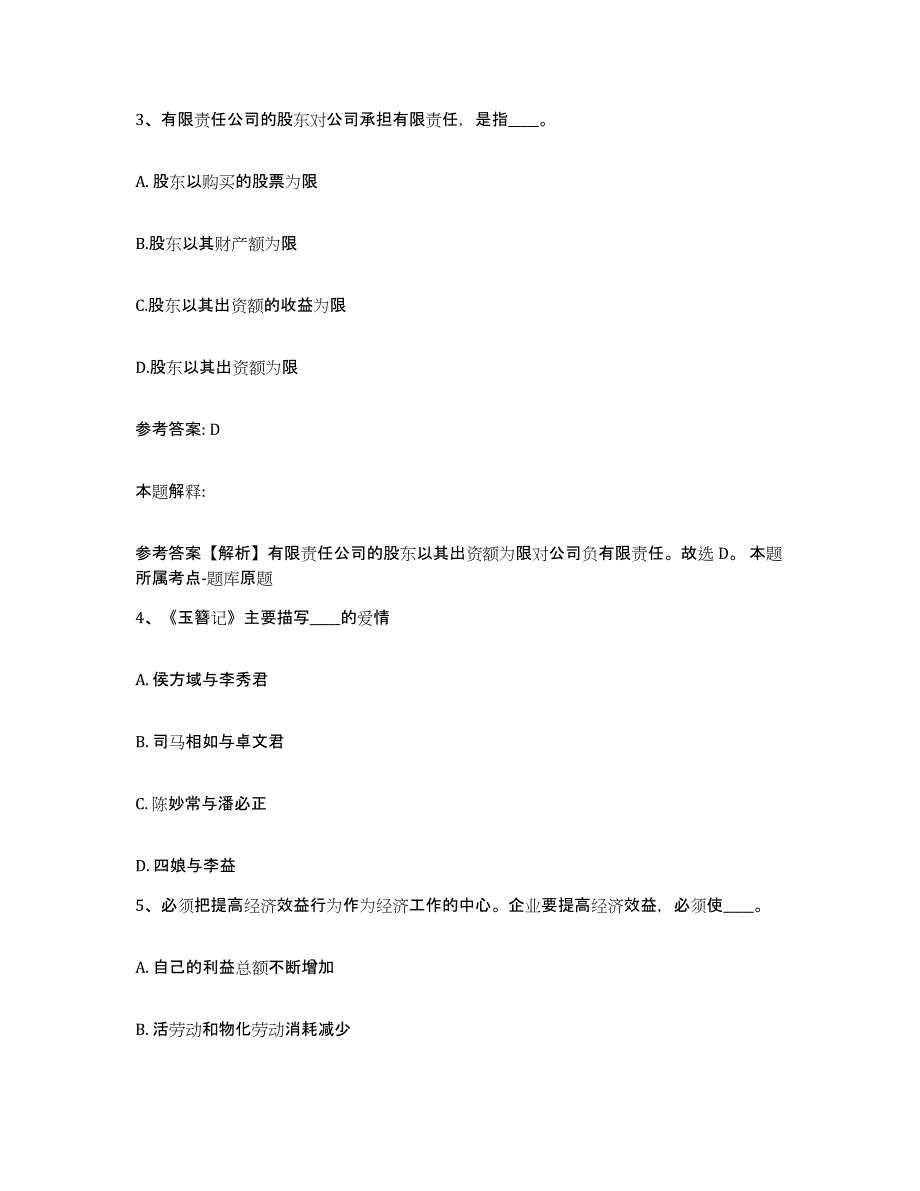 3、有限责任公司的股东对公司承担有限责任，是指____。

A. 股东以购买的股票为限

B.股东以其财产额为限

C.股东以其出资额的收益为限

D.股东以其出资额为限

参考答案: D

本题解释:

参考答案【解析】有限责任公司的股东以其出资额为限对公司负有限责任。故选 D。 本题所属考点-题库原题

4、《玉簪记》主要描写____的爱情

A. 侯方域与李秀君

B. 司马相如与卓文君

C. 陈妙常与潘必正

D. 四娘与李益

5、必须把提高经济效益行为作为经济工作的中心。企业要提高经济效益，必须使____。

A. 自己的利益总额不断增加

B. 活劳动和物化劳动消耗减少